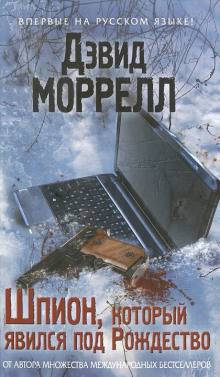 ВПЕРВЫЕ НА РУССКОМ ЯЗЫКЕ!

Дэвид
МОРРЕЛЛ

Шпион, который явился под Рождество

ОТ АВТОРА МНОЖЕСТВА МЕЖДУНАРОДНЫХ БЕСТСЕЛЛЕРОВ